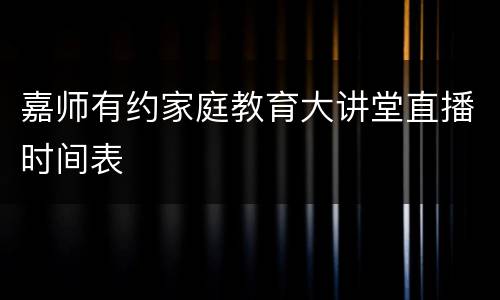 嘉师有约家庭教育大讲堂直播时间表